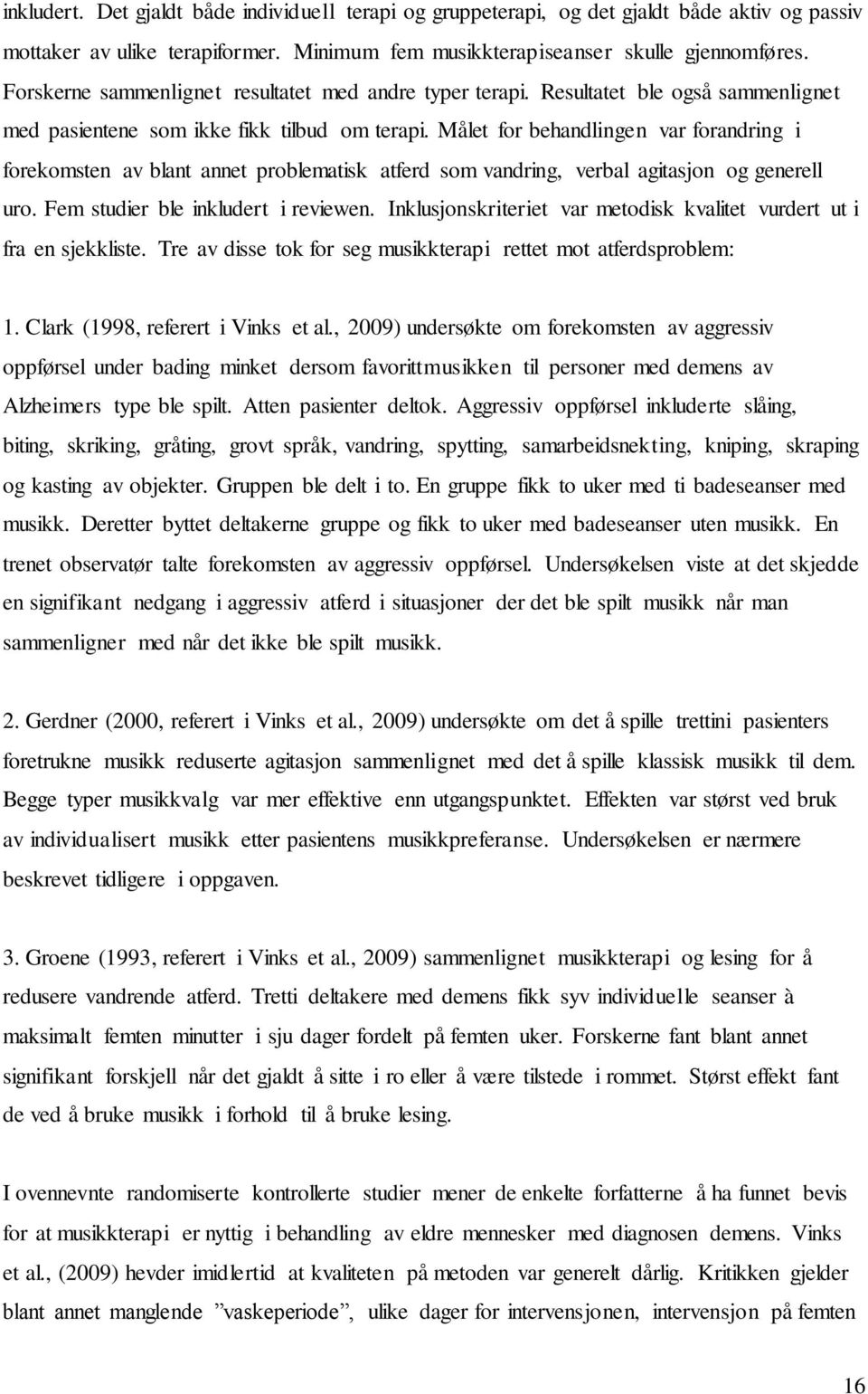 inkludert. Det gjaldt både individuell terapi og gruppeterapi, og det gjaldt både aktiv og passiv mottaker av ulike terapiformer. Minimum fem musikkterapiseanser skulle gjennomføres. Forskerne sammenlignet resultatet med andre typer terapi. Resultatet ble også sammenlignet med pasientene som ikke fikk tilbud om terapi. Målet for behandlingen var forandring i forekomsten av blant annet problematisk atferd som vandring, verbal agitasjon og generell uro. Fem studier ble inkludert i reviewen. Inklusjonskriteriet var metodisk kvalitet vurdert ut i fra en sjekkliste. Tre av disse tok for seg musikkterapi rettet mot atferdsproblem:

1. Clark (1998, referert i Vinks et al., 2009) undersøkte om forekomsten av aggressiv oppførsel under bading minket dersom favorittmusikken til personer med demens av Alzheimers type ble spilt. Atten pasienter deltok. Aggressiv oppførsel inkluderte slåing, biting, skriking, gråting, grovt språk, vandring, spytting, samarbeidsnekting, kniping, skraping og kasting av objekter. Gruppen ble delt i to. En gruppe fikk to uker med ti badeseanser med musikk. Deretter byttet deltakerne gruppe og fikk to uker med badeseanser uten musikk. En trenet observatør talte forekomsten av aggressiv oppførsel. Undersøkelsen viste at det skjedde en signifikant nedgang i aggressiv atferd i situasjoner der det ble spilt musikk når man sammenligner med når det ikke ble spilt musikk.

2. Gerdner (2000, referert i Vinks et al., 2009) undersøkte om det å spille trettini pasienters foretrukne musikk reduserte agitasjon sammenlignet med det å spille klassisk musikk til dem. Begge typer musikkvalg var mer effektive enn utgangspunktet. Effekten var størst ved bruk av individualisert musikk etter pasientens musikkpreferanse. Undersøkelsen er nærmere beskrevet tidligere i oppgaven.

3. Groene (1993, referert i Vinks et al., 2009) sammenlignet musikkterapi og lesing for å redusere vandrende atferd. Tretti deltakere med demens fikk syv individuelle seanser à maksimalt femten minutter i sju dager fordelt på femten uker. Forskerne fant blant annet signifikant forskjell når det gjaldt å sitte i ro eller å være tilstede i rommet. Størst effekt fant de ved å bruke musikk i forhold til å bruke lesing.

I ovennevnte randomiserte kontrollerte studier mener de enkelte forfatterne å ha funnet bevis for at musikkterapi er nyttig i behandling av eldre mennesker med diagnosen demens. Vinks et al., (2009) hevder imidlertid at kvaliteten på metoden var generelt dårlig. Kritikken gjelder blant annet manglende ”vaskeperiode”, ulike dager for intervensjonen, intervensjon på femten

16